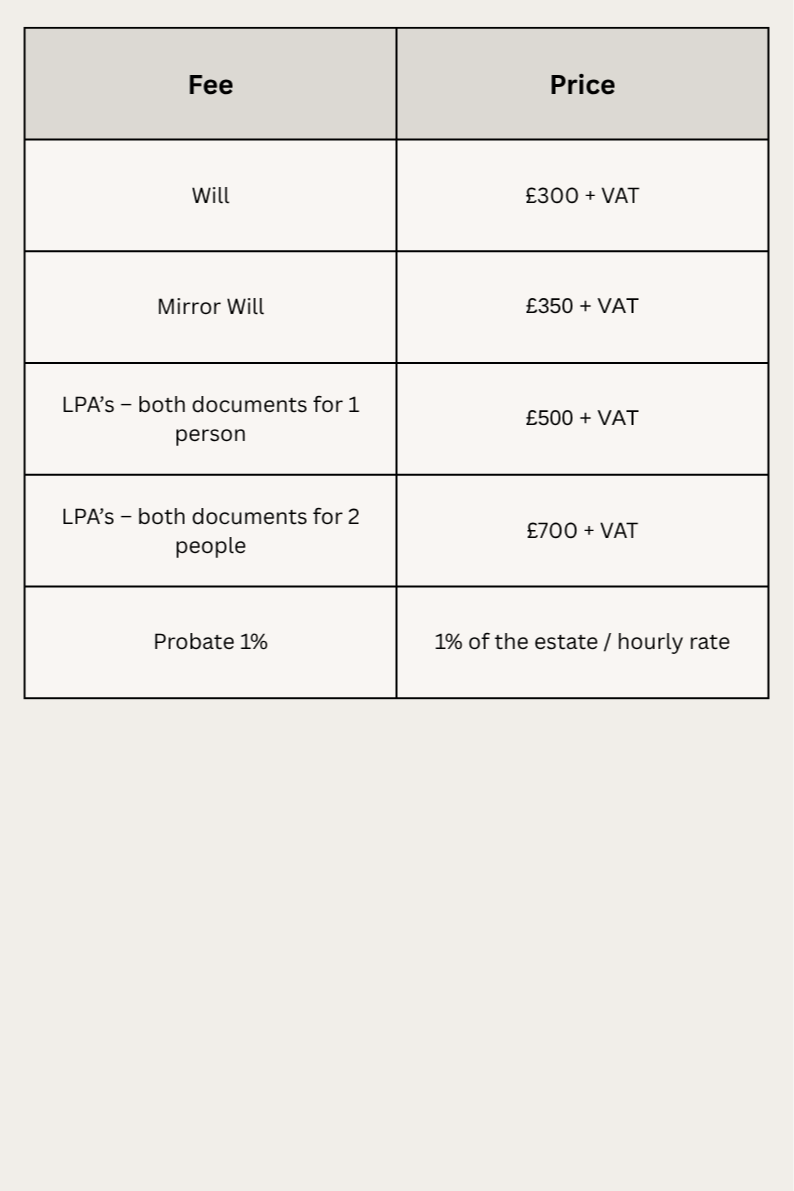 | Fee | Price |
|---|---|
| Will | £300 + VAT |
| Mirror Will | £350 + VAT |
| LPA's – both documents for 1 person | £500 + VAT |
| LPA's – both documents for 2 people | £700 + VAT |
| Probate 1% | 1% of the estate / hourly rate |